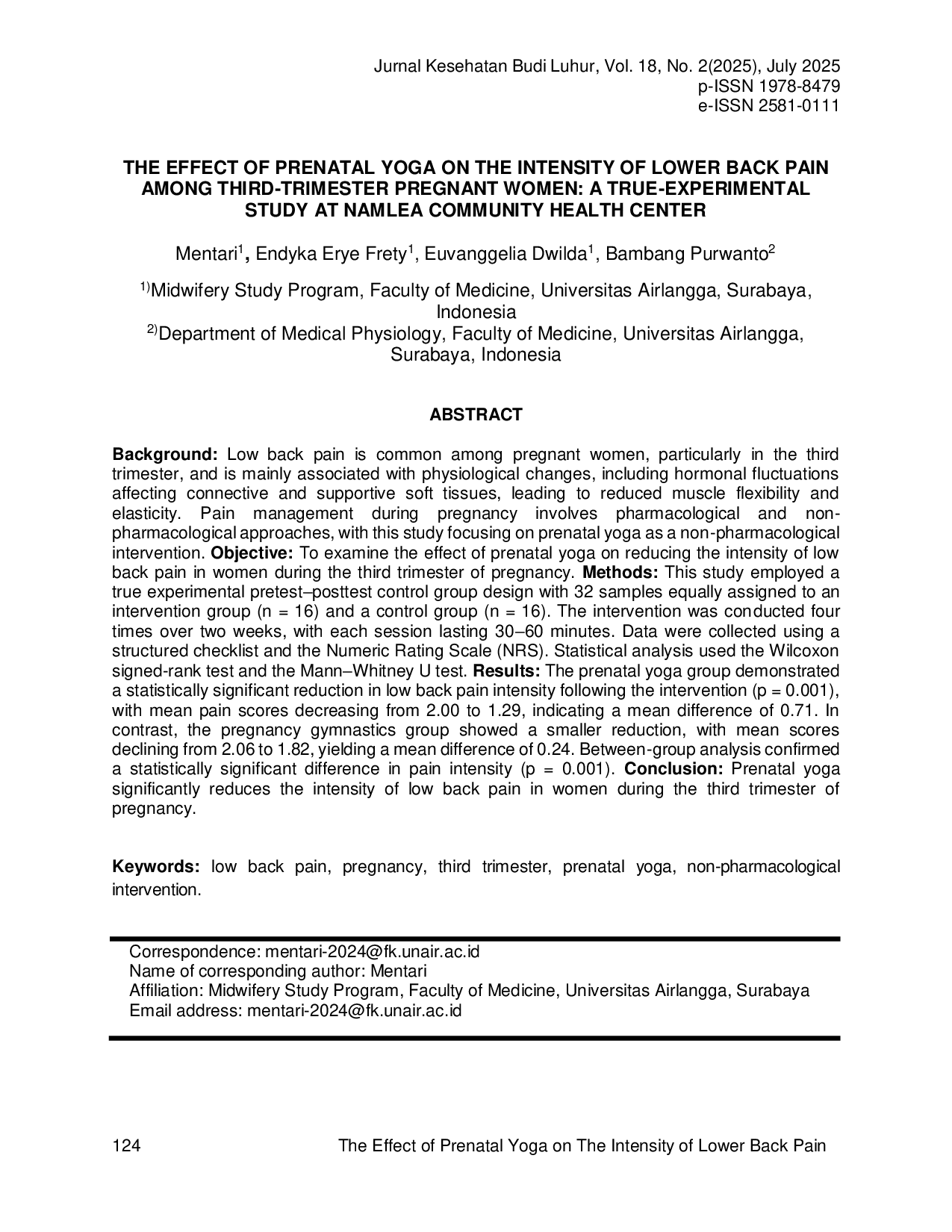 Jurnal Kesehatan Budi Luhur, Vol. 18, No. 2(2025), July 2025
p-ISSN 1978-8479
e-ISSN 2581-0111

THE EFFECT OF PRENATAL YOGA ON THE INTENSITY OF LOWER BACK PAIN AMONG THIRD-TRIMESTER PREGNANT WOMEN: A TRUE-EXPERIMENTAL STUDY AT NAMLEA COMMUNITY HEALTH CENTER

Mentari$^1$, Endyka Erye Frety$^1$, Euvanggelia Dwilda$^1$, Bambang Purwanto$^2$

$^{1)}$Midwifery Study Program, Faculty of Medicine, Universitas Airlangga, Surabaya, Indonesia
$^{2)}$Department of Medical Physiology, Faculty of Medicine, Universitas Airlangga, Surabaya, Indonesia

ABSTRACT

Background: Low back pain is common among pregnant women, particularly in the third trimester, and is mainly associated with physiological changes, including hormonal fluctuations affecting connective and supportive soft tissues, leading to reduced muscle flexibility and elasticity. Pain management during pregnancy involves pharmacological and non-pharmacological approaches, with this study focusing on prenatal yoga as a non-pharmacological intervention. Objective: To examine the effect of prenatal yoga on reducing the intensity of low back pain in women during the third trimester of pregnancy. Methods: This study employed a true experimental pretest–posttest control group design with 32 samples equally assigned to an intervention group (n = 16) and a control group (n = 16). The intervention was conducted four times over two weeks, with each session lasting 30–60 minutes. Data were collected using a structured checklist and the Numeric Rating Scale (NRS). Statistical analysis used the Wilcoxon signed-rank test and the Mann–Whitney U test. Results: The prenatal yoga group demonstrated a statistically significant reduction in low back pain intensity following the intervention (p = 0.001), with mean pain scores decreasing from 2.00 to 1.29, indicating a mean difference of 0.71. In contrast, the pregnancy gymnastics group showed a smaller reduction, with mean scores declining from 2.06 to 1.82, yielding a mean difference of 0.24. Between-group analysis confirmed a statistically significant difference in pain intensity (p = 0.001). Conclusion: Prenatal yoga significantly reduces the intensity of low back pain in women during the third trimester of pregnancy.

Keywords: low back pain, pregnancy, third trimester, prenatal yoga, non-pharmacological intervention.

Correspondence: mentari-2024@fk.unair.ac.id
Name of corresponding author: Mentari
Affiliation: Midwifery Study Program, Faculty of Medicine, Universitas Airlangga, Surabaya
Email address: mentari-2024@fk.unair.ac.id

124 The Effect of Prenatal Yoga on The Intensity of Lower Back Pain